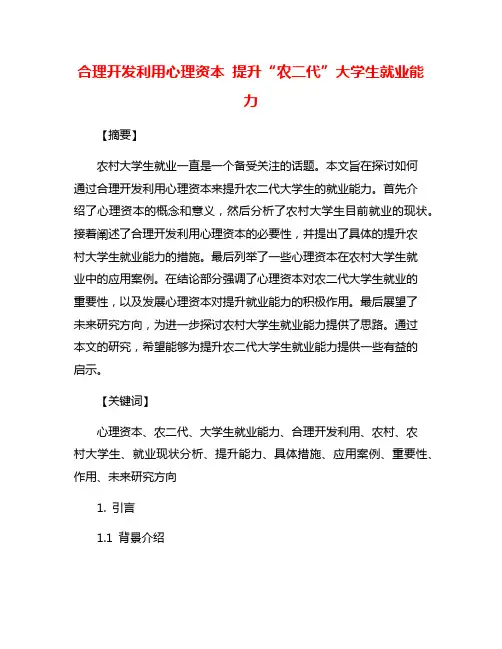 合理开发利用心理资本 提升“农二代”大学生就业能力

【摘要】

农村大学生就业一直是一个备受关注的话题。本文旨在探讨如何通过合理开发利用心理资本来提升农二代大学生的就业能力。首先介绍了心理资本的概念和意义，然后分析了农村大学生目前就业的现状。接着阐述了合理开发利用心理资本的必要性，并提出了具体的提升农村大学生就业能力的措施。最后列举了一些心理资本在农村大学生就业中的应用案例。在结论部分强调了心理资本对农二代大学生就业的重要性，以及发展心理资本对提升就业能力的积极作用。最后展望了未来研究方向，为进一步探讨农村大学生就业能力提供了思路。通过本文的研究，希望能够为提升农二代大学生就业能力提供一些有益的启示。

【关键词】

心理资本、农二代、大学生就业能力、合理开发利用、农村、农村大学生、就业现状分析、提升能力、具体措施、应用案例、重要性、作用、未来研究方向

1. 引言

1.1 背景介绍